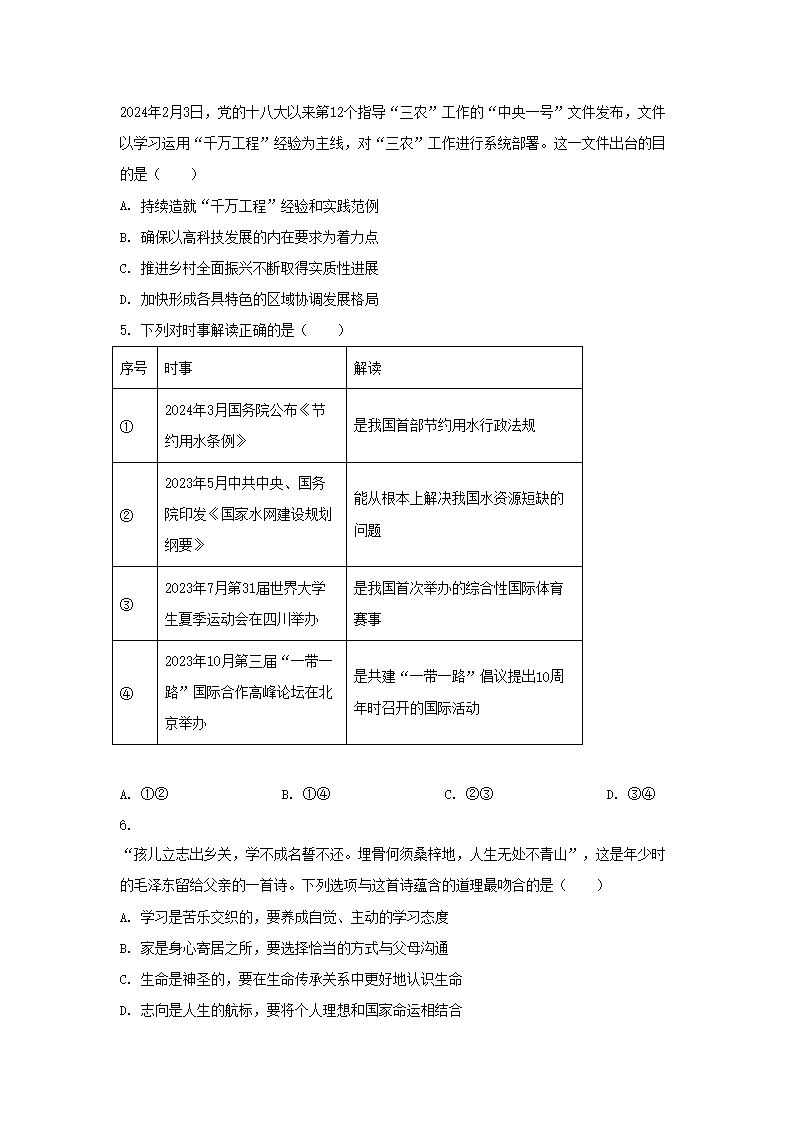 2024年2月3日，党的十八大以来第12个指导“三农”工作的“中央一号”文件发布，文件以学习运用“千万工程”经验为主线，对“三农”工作进行系统部署。这一文件出台的目的是（　　）

A. 持续造就“千万工程”经验和实践范例

B. 确保以高科技发展的内在要求为着力点

C. 推进乡村全面振兴不断取得实质性进展

D. 加快形成各具特色的区域协调发展格局

5. 下列对时事解读正确的是（　　）

| 序号 | 时事 | 解读 |
|---|---|---|
| ① | 2024年3月国务院公布《节约用水条例》 | 是我国首部节约用水行政法规 |
| ② | 2023年5月中共中央、国务院印发《国家水网建设规划纲要》 | 能从根本上解决我国水资源短缺的问题 |
| ③ | 2023年7月第31届世界大学生夏季运动会在四川举办 | 是我国首次举办的综合性国际体育赛事 |
| ④ | 2023年10月第三届“一带一路”国际合作高峰论坛在北京举办 | 是共建“一带一路”倡议提出10周年时召开的国际活动 |

A. ①②　　B. ①④　　C. ②③　　D. ③④

6.

“孩儿立志出乡关，学不成名誓不还。埋骨何须桑梓地，人生无处不青山”，这是年少时的毛泽东留给父亲的一首诗。下列选项与这首诗蕴含的道理最吻合的是（　　）

A. 学习是苦乐交织的，要养成自觉、主动的学习态度

B. 家是身心寄居之所，要选择恰当的方式与父母沟通

C. 生命是神圣的，要在生命传承关系中更好地认识生命

D. 志向是人生的航标，要将个人理想和国家命运相结合